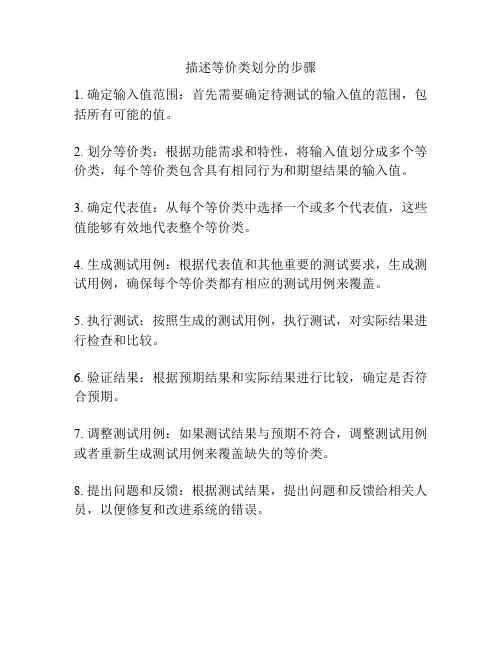 描述等价类划分的步骤

1. 确定输入值范围：首先需要确定待测试的输入值的范围，包括所有可能的值。

2. 划分等价类：根据功能需求和特性，将输入值划分成多个等价类，每个等价类包含具有相同行为和期望结果的输入值。

3. 确定代表值：从每个等价类中选择一个或多个代表值，这些值能够有效地代表整个等价类。

4. 生成测试用例：根据代表值和其他重要的测试要求，生成测试用例，确保每个等价类都有相应的测试用例来覆盖。

5. 执行测试：按照生成的测试用例，执行测试，对实际结果进行检查和比较。

6. 验证结果：根据预期结果和实际结果进行比较，确定是否符合预期。

7. 调整测试用例：如果测试结果与预期不符合，调整测试用例或者重新生成测试用例来覆盖缺失的等价类。

8. 提出问题和反馈：根据测试结果，提出问题和反馈给相关人员，以便修复和改进系统的错误。